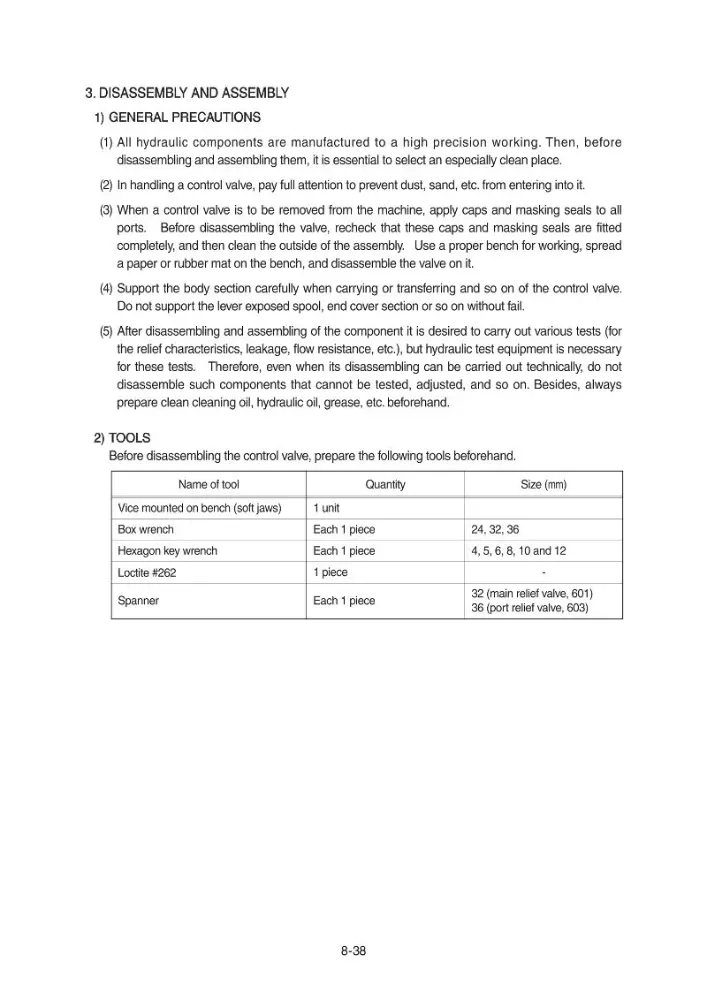 3. DISASSEMBLY AND ASSEMBLY

1) GENERAL PRECAUTIONS

(1) All hydraulic components are manufactured to a high precision working. Then, before disassembling and assembling them, it is essential to select an especially clean place.

(2) In handling a control valve, pay full attention to prevent dust, sand, etc. from entering into it.

(3) When a control valve is to be removed from the machine, apply caps and masking seals to all ports. Before disassembling the valve, recheck that these caps and masking seals are fitted completely, and then clean the outside of the assembly. Use a proper bench for working, spread a paper or rubber mat on the bench, and disassemble the valve on it.

(4) Support the body section carefully when carrying or transferring and so on of the control valve. Do not support the lever exposed spool, end cover section or so on without fail.

(5) After disassembling and assembling of the component it is desired to carry out various tests (for the relief characteristics, leakage, flow resistance, etc.), but hydraulic test equipment is necessary for these tests. Therefore, even when its disassembling can be carried out technically, do not disassemble such components that cannot be tested, adjusted, and so on. Besides, always prepare clean cleaning oil, hydraulic oil, grease, etc. beforehand.

2) TOOLS
Before disassembling the control valve, prepare the following tools beforehand.

| Name of tool | Quantity | Size (mm) |
|---|---|---|
| Vice mounted on bench (soft jaws) | 1 unit | |
| Box wrench | Each 1 piece | 24, 32, 36 |
| Hexagon key wrench | Each 1 piece | 4, 5, 6, 8, 10 and 12 |
| Loctite #262 | 1 piece | - |
| Spanner | Each 1 piece | 32 (main relief valve, 601) 36 (port relief valve, 603) |

8-38